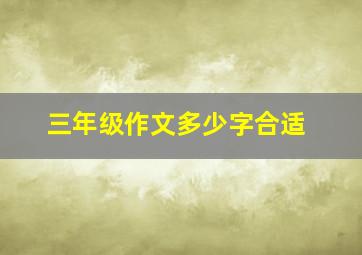 三年级作文多少字合适